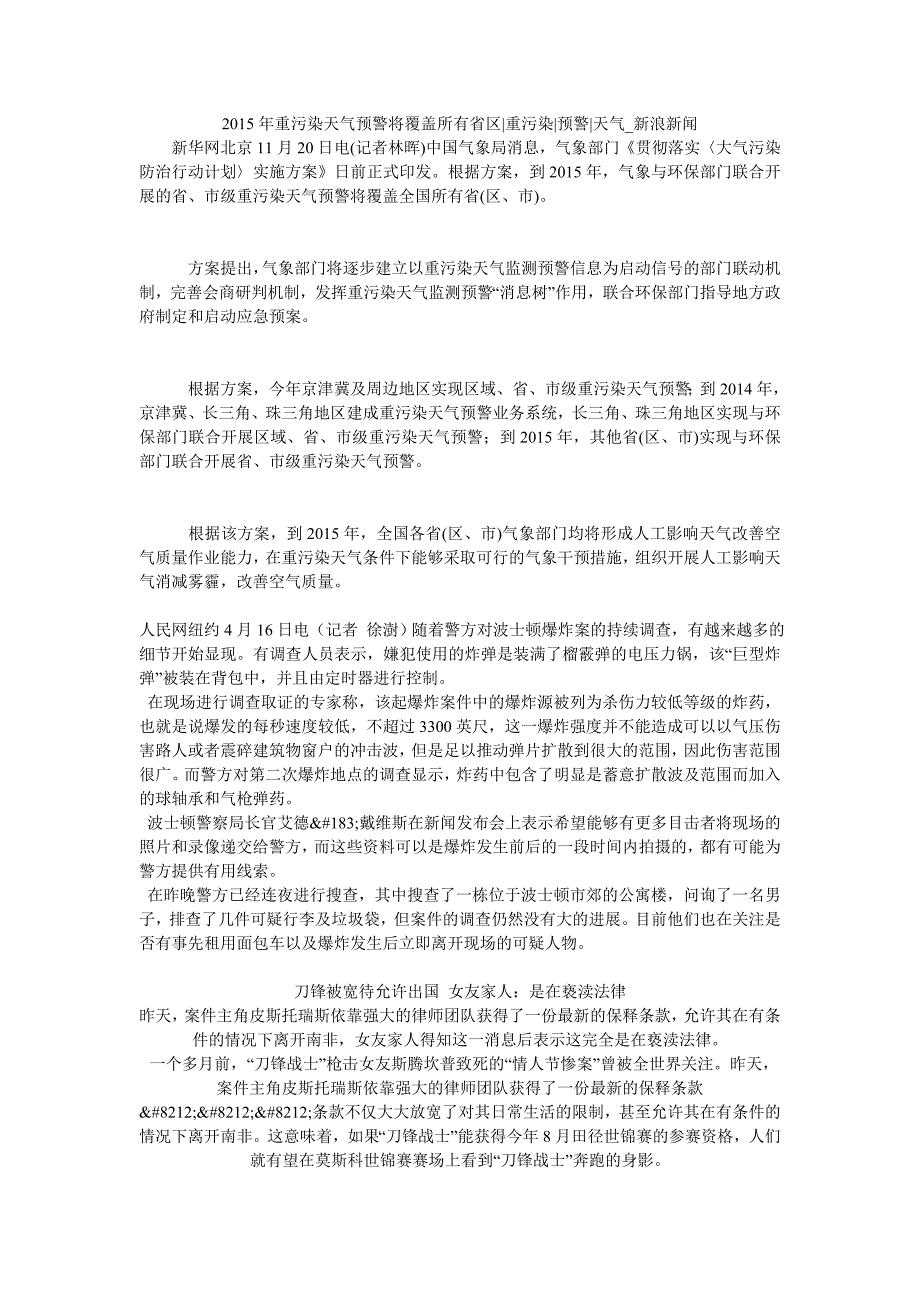 2015年重污染天气预警将覆盖所有省区|重污染|预警|天气_新浪新闻

新华网北京11月20日电(记者林晖)中国气象局消息，气象部门《贯彻落实〈大气污染防治行动计划〉实施方案》日前正式印发。根据方案，到2015年，气象与环保部门联合开展的省、市级重污染天气预警将覆盖全国所有省(区、市)。

方案提出，气象部门将逐步建立以重污染天气监测预警信息为启动信号的部门联动机制，完善会商研判机制，发挥重污染天气监测预警“消息树”作用，联合环保部门指导地方政府制定和启动应急预案。

根据方案，今年京津冀及周边地区实现区域、省、市级重污染天气预警；到2014年，京津冀、长三角、珠三角地区建成重污染天气预警业务系统，长三角、珠三角地区实现与环保部门联合开展区域、省、市级重污染天气预警；到2015年，其他省(区、市)实现与环保部门联合开展省、市级重污染天气预警。

根据该方案，到2015年，全国各省(区、市)气象部门均将形成人工影响天气改善空气质量作业能力，在重污染天气条件下能够采取可行的气象干预措施，组织开展人工影响天气消减雾霾，改善空气质量。

人民网纽约4月16日电（记者 徐澍）随着警方对波士顿爆炸案的持续调查，有越来越多的细节开始显现。有调查人员表示，嫌犯使用的炸弹是装满了榴霰弹的电压力锅，该“巨型炸弹”被装在背包中，并且由定时器进行控制。

在现场进行调查取证的专家称，该起爆炸案件中的爆炸源被列为杀伤力较低等级的炸药，也就是说爆发的每秒速度较低，不超过3300英尺，这一爆炸强度并不能造成可以以气压伤害路人或者震碎建筑物窗户的冲击波，但是足以推动弹片扩散到很大的范围，因此伤害范围很广。而警方对第二次爆炸地点的调查显示，炸药中包含了明显是蓄意扩散波及范围而加入的球轴承和气枪弹药。

波士顿警察局长官艾德&#183;戴维斯在新闻发布会上表示希望能够有更多目击者将现场的照片和录像递交给警方，而这些资料可以是爆炸发生前后的一段时间内拍摄的，都有可能为警方提供有用线索。

在昨晚警方已经连夜进行搜查，其中搜查了一栋位于波士顿市郊的公寓楼，问询了一名男子，排查了几件可疑行李及垃圾袋，但案件的调查仍然没有大的进展。目前他们也在关注是否有事先租用面包车以及爆炸发生后立即离开现场的可疑人物。

刀锋被宽待允许出国 女友家人：是在亵渎法律

昨天，案件主角皮斯托瑞斯依靠强大的律师团队获得了一份最新的保释条款，允许其在有条件的情况下离开南非，女友家人得知这一消息后表示这完全是在亵渎法律。

一个多月前，“刀锋战士”枪击女友斯腾坎普致死的“情人节惨案”曾被全世界关注。昨天，案件主角皮斯托瑞斯依靠强大的律师团队获得了一份最新的保释条款&#8212;&#8212;&#8212;条款不仅大大放宽了对其日常生活的限制，甚至允许其在有条件的情况下离开南非。这意味着，如果“刀锋战士”能获得今年8月田径世锦赛的参赛资格，人们就有望在莫斯科世锦赛赛场上看到“刀锋战士”奔跑的身影。